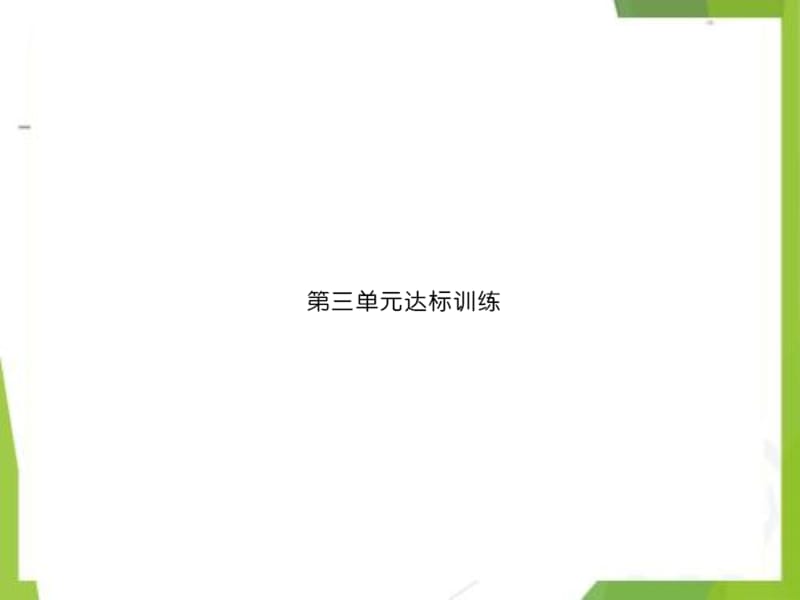 第三单元达标训练